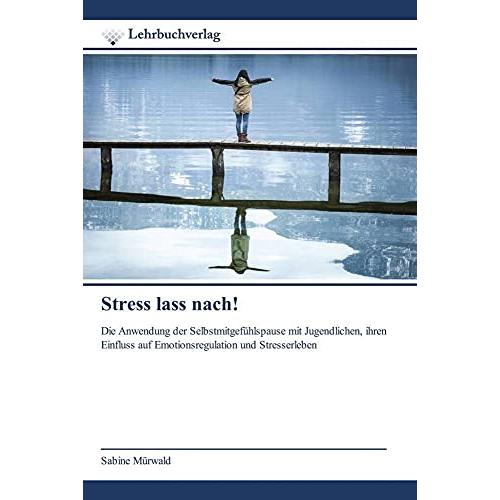 Lehrbuchverlag

Stress lass nach!

Die Anwendung der Selbstmitgefühlspause mit Jugendlichen, ihren Einfluss auf Emotionsregulation und Stresserleben

Sabine Mürwald